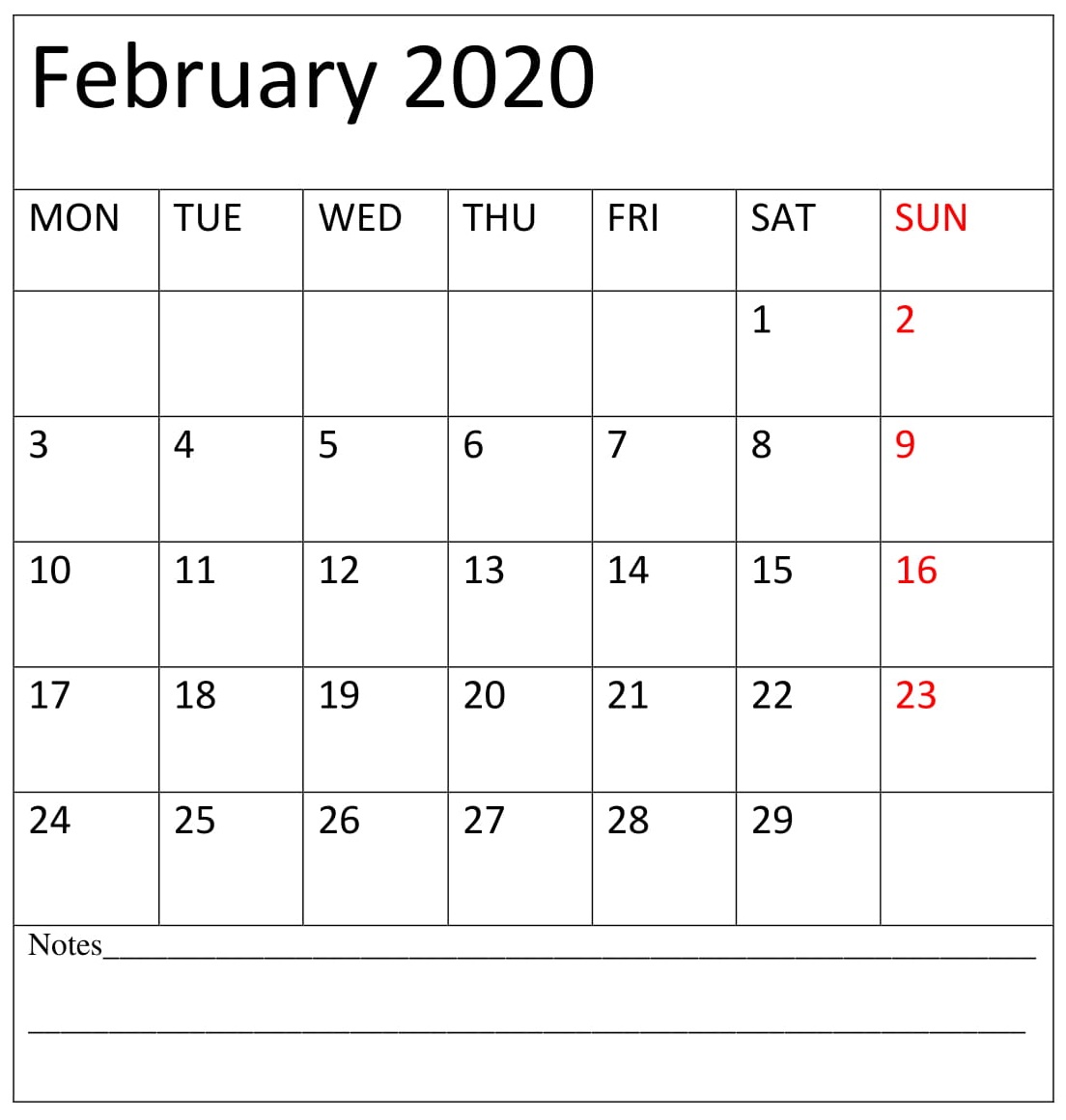 February 2020

| MON | TUE | WED | THU | FRI | SAT | SUN |
|---|---|---|---|---|---|---|
| | | | | | 1 | 2 |
| 3 | 4 | 5 | 6 | 7 | 8 | 9 |
| 10 | 11 | 12 | 13 | 14 | 15 | 16 |
| 17 | 18 | 19 | 20 | 21 | 22 | 23 |
| 24 | 25 | 26 | 27 | 28 | 29 | |

Notes____

____